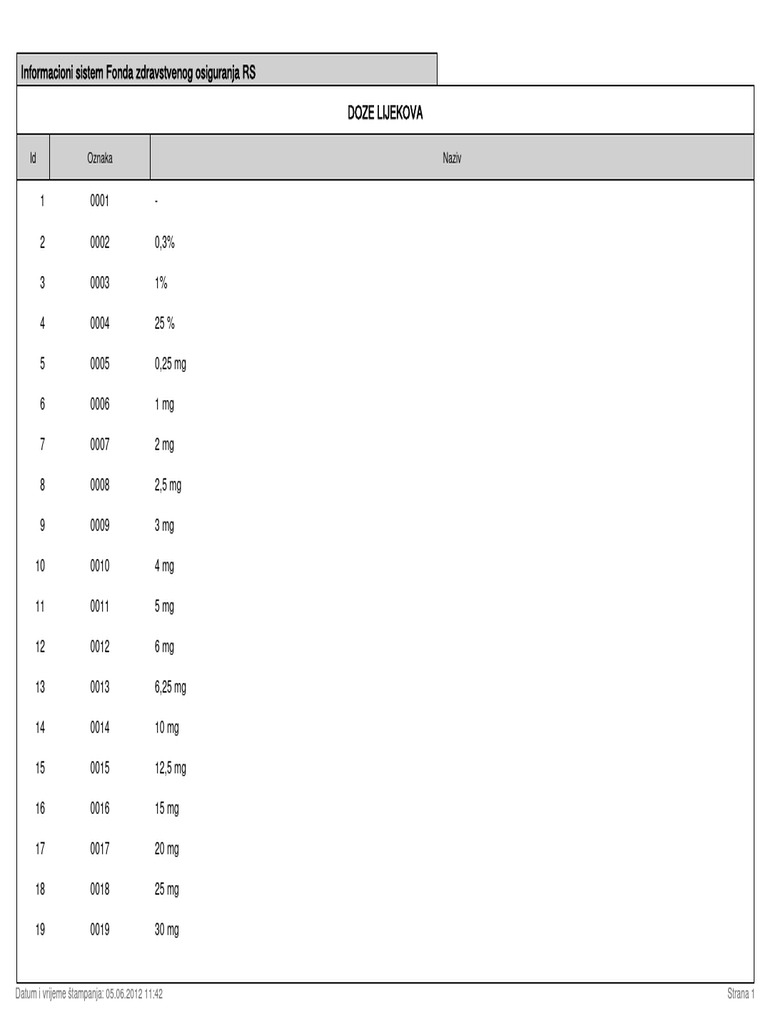 Informacioni sistem Fonda zdravstvenog osiguranja RS

DOZE LIJEKOVA

| Id | Oznaka | Naziv |
|---|---|---|
| 1 | 0001 | - |
| 2 | 0002 | 0,3% |
| 3 | 0003 | 1% |
| 4 | 0004 | 25 % |
| 5 | 0005 | 0,25 mg |
| 6 | 0006 | 1 mg |
| 7 | 0007 | 2 mg |
| 8 | 0008 | 2,5 mg |
| 9 | 0009 | 3 mg |
| 10 | 0010 | 4 mg |
| 11 | 0011 | 5 mg |
| 12 | 0012 | 6 mg |
| 13 | 0013 | 6,25 mg |
| 14 | 0014 | 10 mg |
| 15 | 0015 | 12,5 mg |
| 16 | 0016 | 15 mg |
| 17 | 0017 | 20 mg |
| 18 | 0018 | 25 mg |
| 19 | 0019 | 30 mg |

Datum i vrijeme štampanja: 05.06.2012 11:42

Strana 1